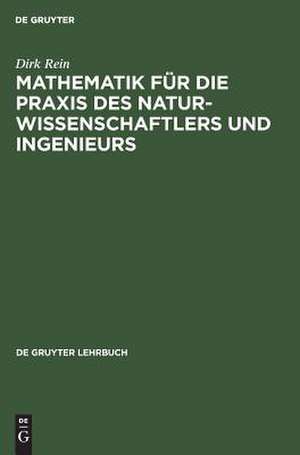 DE GRUYTER

Dirk Rein

MATHEMATIK FÜR DIE PRAXIS DES NATURWISSENSCHAFTLERS UND INGENIEURS

DE GRUYTER LEHRBUCH

DE
G